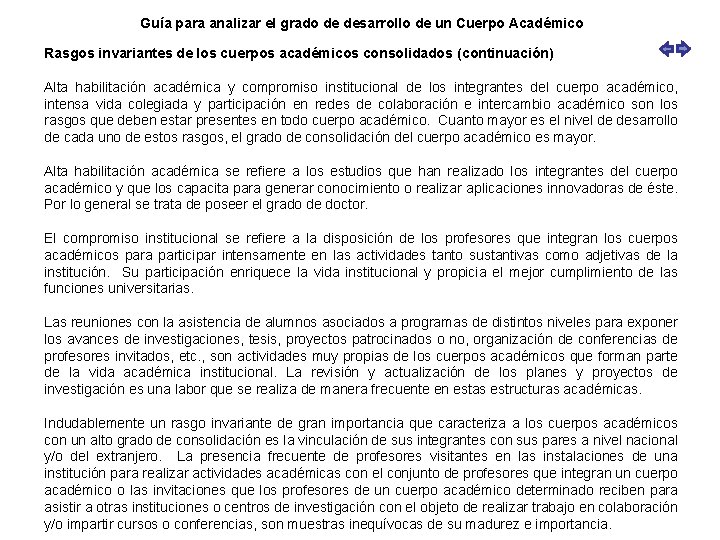 Guía para analizar el grado de desarrollo de un Cuerpo Académico

Rasgos invariantes de los cuerpos académicos consolidados (continuación)

Alta habilitación académica y compromiso institucional de los integrantes del cuerpo académico, intensa vida colegiada y participación en redes de colaboración e intercambio académico son los rasgos que deben estar presentes en todo cuerpo académico. Cuanto mayor es el nivel de desarrollo de cada uno de estos rasgos, el grado de consolidación del cuerpo académico es mayor.

Alta habilitación académica se refiere a los estudios que han realizado los integrantes del cuerpo académico y que los capacita para generar conocimiento o realizar aplicaciones innovadoras de éste. Por lo general se trata de poseer el grado de doctor.

El compromiso institucional se refiere a la disposición de los profesores que integran los cuerpos académicos para participar intensamente en las actividades tanto sustantivas como adjetivas de la institución. Su participación enriquece la vida institucional y propicia el mejor cumplimiento de las funciones universitarias.

Las reuniones con la asistencia de alumnos asociados a programas de distintos niveles para exponer los avances de investigaciones, tesis, proyectos patrocinados o no, organización de conferencias de profesores invitados, etc., son actividades muy propias de los cuerpos académicos que forman parte de la vida académica institucional. La revisión y actualización de los planes y proyectos de investigación es una labor que se realiza de manera frecuente en estas estructuras académicas.

Indudablemente un rasgo invariante de gran importancia que caracteriza a los cuerpos académicos con un alto grado de consolidación es la vinculación de sus integrantes con sus pares a nivel nacional y/o del extranjero. La presencia frecuente de profesores visitantes en las instalaciones de una institución para realizar actividades académicas con el conjunto de profesores que integran un cuerpo académico o las invitaciones que los profesores de un cuerpo académico determinado reciben para asistir a otras instituciones o centros de investigación con el objeto de realizar trabajo en colaboración y/o impartir cursos o conferencias, son muestras inequívocas de su madurez e importancia.